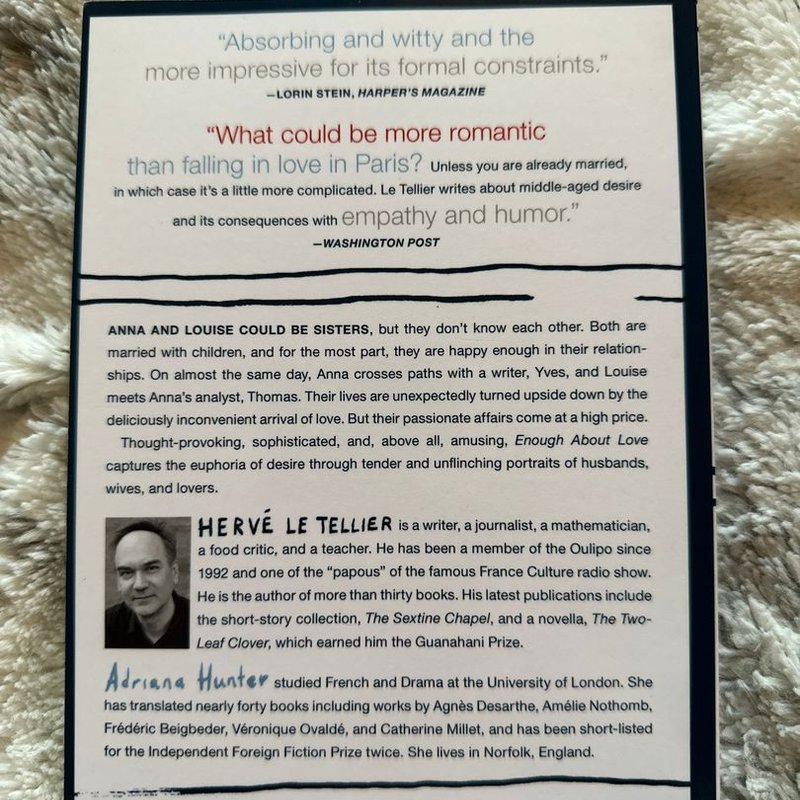 "Absorbing and witty and the more impressive for its formal constraints."
—LORIN STEIN, HARPER'S MAGAZINE

"What could be more romantic than falling in love in Paris? Unless you are already married, in which case it's a little more complicated. Le Tellier writes about middle-aged desire and its consequences with empathy and humor."
—WASHINGTON POST

ANNA AND LOUISE COULD BE SISTERS, but they don't know each other. Both are married with children, and for the most part, they are happy enough in their relationships. On almost the same day, Anna crosses paths with a writer, Yves, and Louise meets Anna's analyst, Thomas. Their lives are unexpectedly turned upside down by the deliciously inconvenient arrival of love. But their passionate affairs come at a high price.

Thought-provoking, sophisticated, and, above all, amusing, Enough About Love captures the euphoria of desire through tender and unflinching portraits of husbands, wives, and lovers.

HERVÉ LE TELLIER is a writer, a journalist, a mathematician, a food critic, and a teacher. He has been a member of the Oulipo since 1992 and one of the "papous" of the famous France Culture radio show. He is the author of more than thirty books. His latest publications include the short-story collection, The Sextine Chapel, and a novella, The Two-Leaf Clover, which earned him the Guanahani Prize.

Adriana Hunter studied French and Drama at the University of London. She has translated nearly forty books including works by Agnès Desarthe, Amélie Nothomb, Frédéric Beigbeder, Véronique Ovaldé, and Catherine Millet, and has been short-listed for the Independent Foreign Fiction Prize twice. She lives in Norfolk, England.